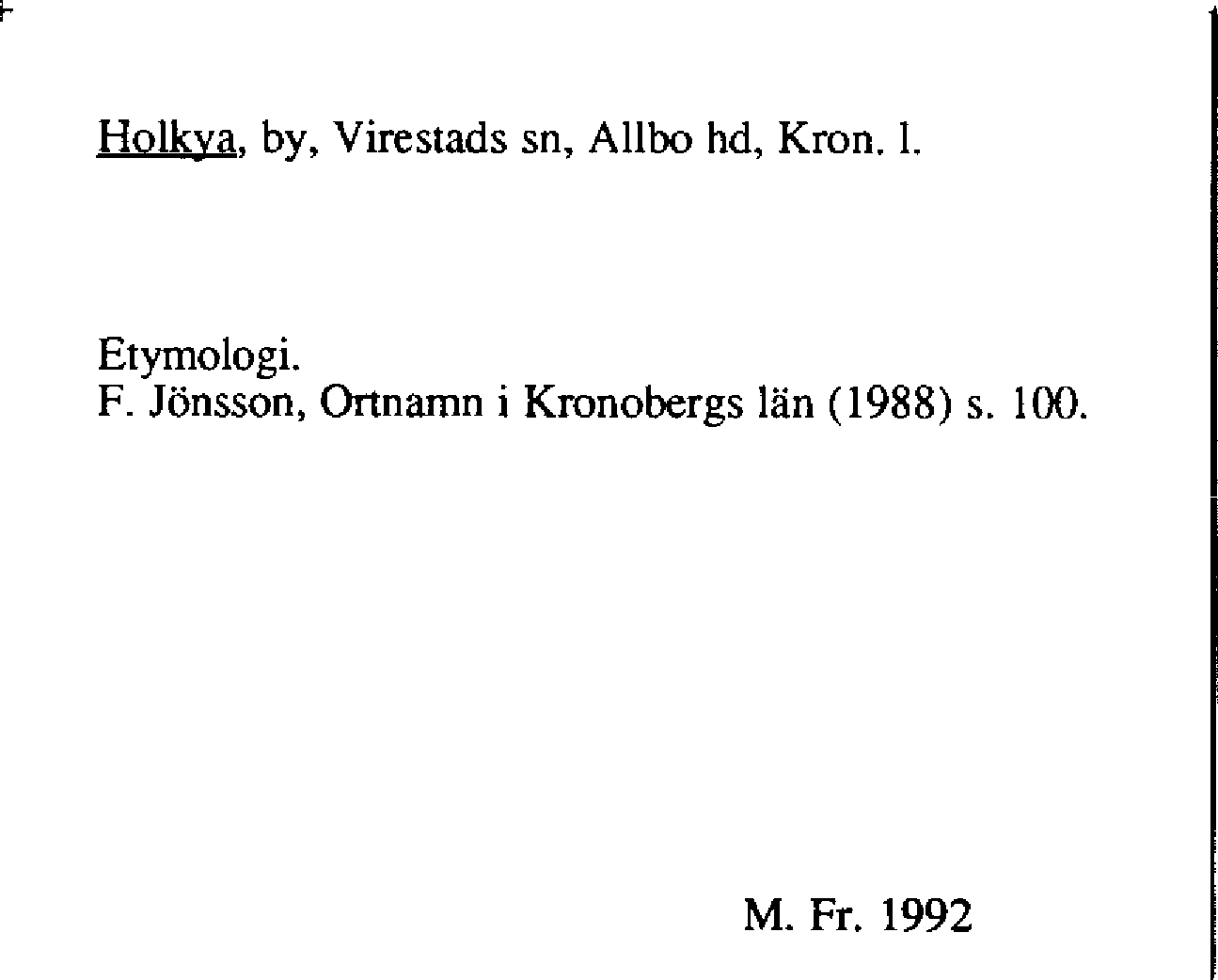 Holkya, by, Virestads sn, Allbo hd, Kron. l.

Etymologi.
F. Jönsson, Ortnamn i Kronobergs län (1988) s. 100.

M. Fr. 1992